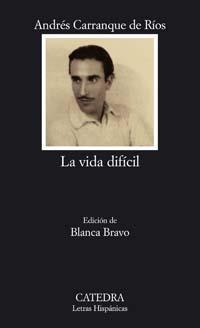 Andrés Carranque de Ríos

La vida difícil

Edición de
Blanca Bravo

CATEDRA
Letras Hispánicas